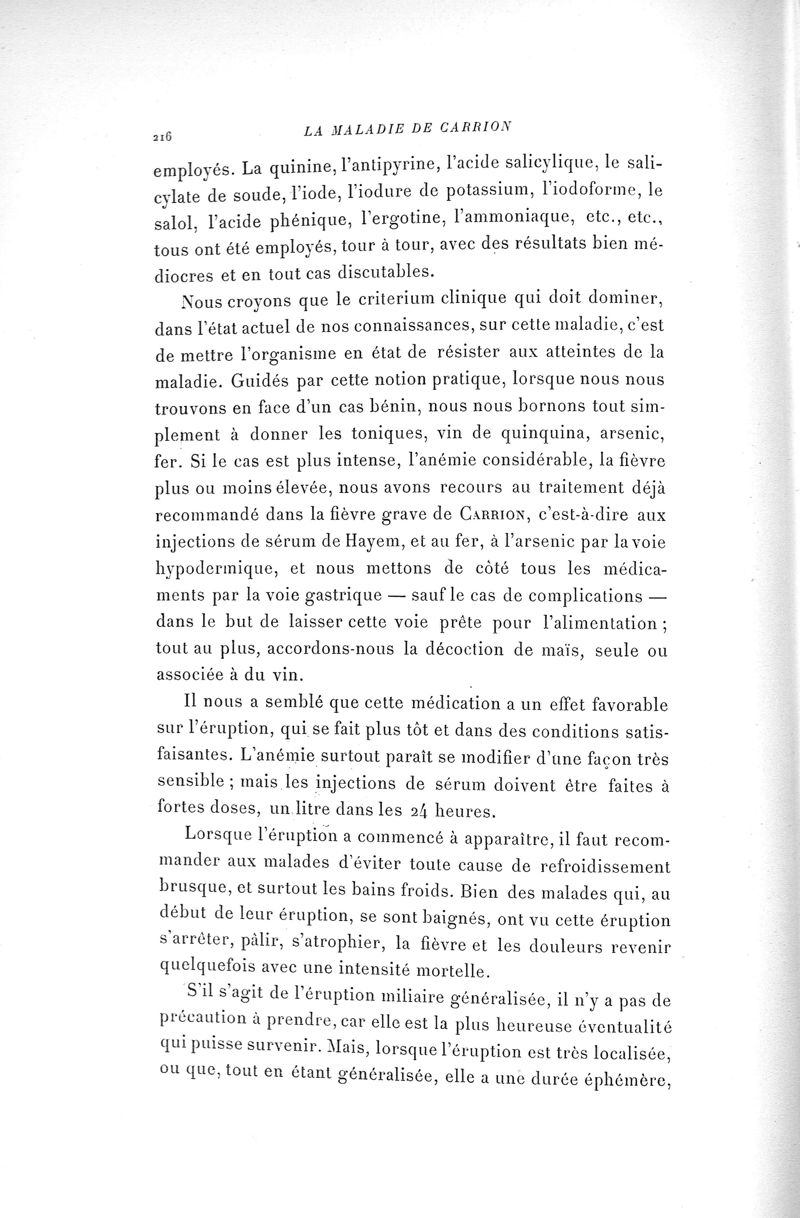 216 LA MALADIE DE CARRION

employés. La quinine, l'antipyrine, l'acide salicylique, le salicylate de soude, l'iode, l'iodure de potassium, l'iodoforme, le salol, l'acide phénique, l'ergotine, l'ammoniaque, etc., etc., tous ont été employés, tour à tour, avec des résultats bien médiocres et en tout cas discutables.

Nous croyons que le criterium clinique qui doit dominer, dans l'état actuel de nos connaissances, sur cette maladie, c'est de mettre l'organisme en état de résister aux atteintes de la maladie. Guidés par cette notion pratique, lorsque nous nous trouvons en face d'un cas bénin, nous nous bornons tout simplement à donner les toniques, vin de quinquina, arsenic, fer. Si le cas est plus intense, l'anémie considérable, la fièvre plus ou moins élevée, nous avons recours au traitement déjà recommandé dans la fièvre grave de Carrion, c'est-à-dire aux injections de sérum de Hayem, et au fer, à l'arsenic par la voie hypodermique, et nous mettons de côté tous les médicaments par la voie gastrique — sauf le cas de complications — dans le but de laisser cette voie prête pour l'alimentation ; tout au plus, accordons-nous la décoction de maïs, seule ou associée à du vin.

Il nous a semblé que cette médication a un effet favorable sur l'éruption, qui se fait plus tôt et dans des conditions satisfaisantes. L'anémie surtout paraît se modifier d'une façon très sensible ; mais les injections de sérum doivent être faites à fortes doses, un litre dans les 24 heures.

Lorsque l'éruption a commencé à apparaître, il faut recommander aux malades d'éviter toute cause de refroidissement brusque, et surtout les bains froids. Bien des malades qui, au début de leur éruption, se sont baignés, ont vu cette éruption s'arrêter, pâlir, s'atrophier, la fièvre et les douleurs revenir quelquefois avec une intensité mortelle.

S'il s'agit de l'éruption miliaire généralisée, il n'y a pas de précaution à prendre, car elle est la plus heureuse éventualité qui puisse survenir. Mais, lorsque l'éruption est très localisée, ou que, tout en étant généralisée, elle a une durée éphémère,